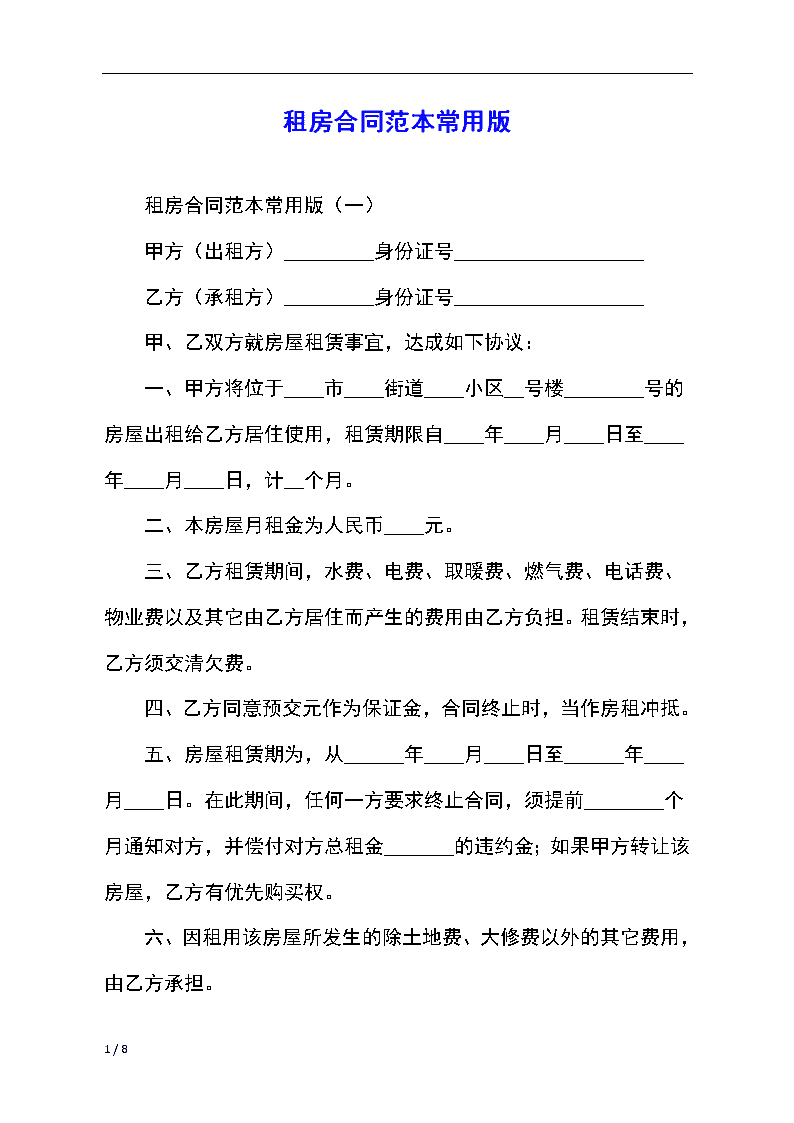 租房合同范本常用版

租房合同范本常用版（一）

甲方（出租方）_________身份证号___________________

乙方（承租方）_________身份证号___________________

甲、乙双方就房屋租赁事宜，达成如下协议：

一、甲方将位于____市____街道____小区__号楼________号的房屋出租给乙方居住使用，租赁期限自____年____月____日至____年____月____日，计__个月。

二、本房屋月租金为人民币____元。

三、乙方租赁期间，水费、电费、取暖费、燃气费、电话费、物业费以及其它由乙方居住而产生的费用由乙方负担。租赁结束时，乙方须交清欠费。

四、乙方同意预交元作为保证金，合同终止时，当作房租冲抵。

五、房屋租赁期为，从______年____月____日至______年____月____日。在此期间，任何一方要求终止合同，须提前________个月通知对方，并偿付对方总租金_______的违约金；如果甲方转让该房屋，乙方有优先购买权。

六、因租用该房屋所发生的除土地费、大修费以外的其它费用，由乙方承担。

1 / 8